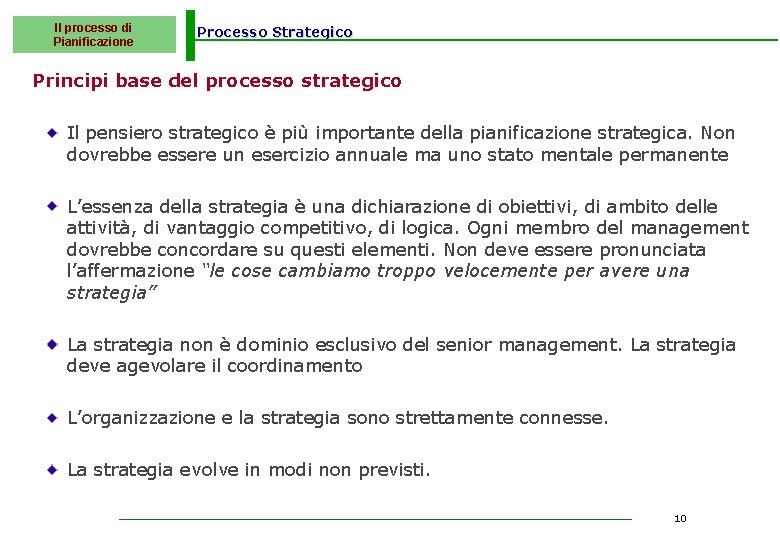 Il processo di
Pianificazione

Processo Strategico

Principi base del processo strategico

• Il pensiero strategico è più importante della pianificazione strategica. Non dovrebbe essere un esercizio annuale ma uno stato mentale permanente

• L'essenza della strategia è una dichiarazione di obiettivi, di ambito delle attività, di vantaggio competitivo, di logica. Ogni membro del management dovrebbe concordare su questi elementi. Non deve essere pronunciata l'affermazione "le cose cambiamo troppo velocemente per avere una strategia"

• La strategia non è dominio esclusivo del senior management. La strategia deve agevolare il coordinamento

• L'organizzazione e la strategia sono strettamente connesse.

• La strategia evolve in modi non previsti.

10